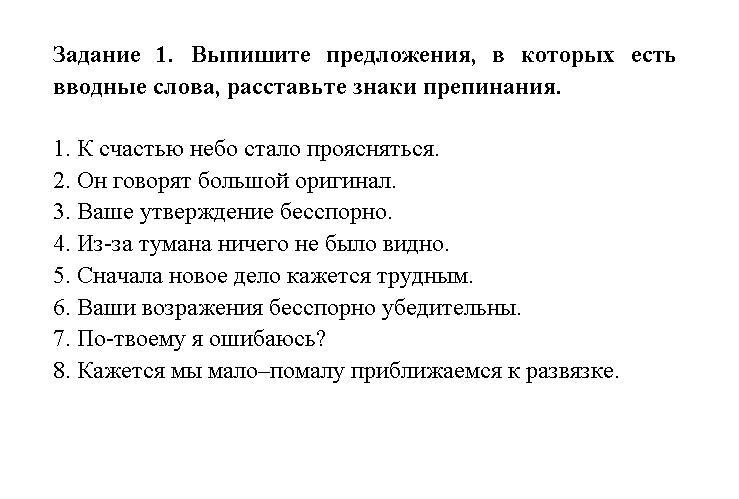 Задание 1. Выпишите предложения, в которых есть вводные слова, расставьте знаки препинания.

1. К счастью небо стало проясняться.
2. Он говорят большой оригинал.
3. Ваше утверждение бесспорно.
4. Из-за тумана ничего не было видно.
5. Сначала новое дело кажется трудным.
6. Ваши возражения бесспорно убедительны.
7. По-твоему я ошибаюсь?
8. Кажется мы мало–помалу приближаемся к развязке.